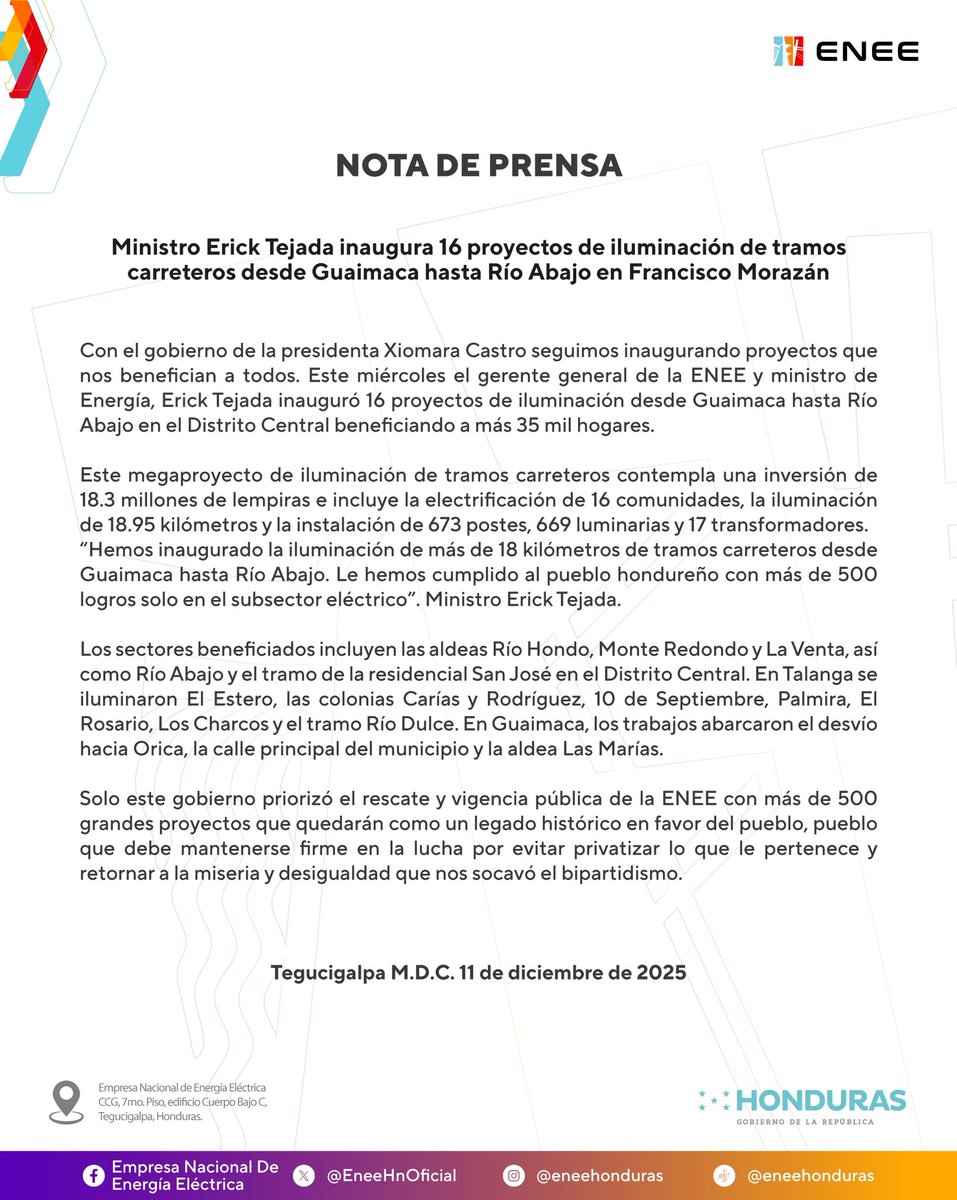 ENEE

NOTA DE PRENSA

Ministro Erick Tejada inaugura 16 proyectos de iluminación de tramos carreteros desde Guaimaca hasta Río Abajo en Francisco Morazán

Con el gobierno de la presidenta Xiomara Castro seguimos inaugurando proyectos que nos benefician a todos. Este miércoles el gerente general de la ENEE y ministro de Energía, Erick Tejada inauguró 16 proyectos de iluminación desde Guaimaca hasta Río Abajo en el Distrito Central beneficiando a más 35 mil hogares.

Este megaproyecto de iluminación de tramos carreteros contempla una inversión de 18.3 millones de lempiras e incluye la electrificación de 16 comunidades, la iluminación de 18.95 kilómetros y la instalación de 673 postes, 669 luminarias y 17 transformadores. "Hemos inaugurado la iluminación de más de 18 kilómetros de tramos carreteros desde Guaimaca hasta Río Abajo. Le hemos cumplido al pueblo hondureño con más de 500 logros solo en el subsector eléctrico". Ministro Erick Tejada.

Los sectores beneficiados incluyen las aldeas Río Hondo, Monte Redondo y La Venta, así como Río Abajo y el tramo de la residencial San José en el Distrito Central. En Talanga se iluminaron El Estero, las colonias Carías y Rodríguez, 10 de Septiembre, Palmira, El Rosario, Los Charcos y el tramo Río Dulce. En Guaimaca, los trabajos abarcaron el desvío hacia Orica, la calle principal del municipio y la aldea Las Marías.

Solo este gobierno priorizó el rescate y vigencia pública de la ENEE con más de 500 grandes proyectos que quedarán como un legado histórico en favor del pueblo, pueblo que debe mantenerse firme en la lucha por evitar privatizar lo que le pertenece y retornar a la miseria y desigualdad que nos socavó el bipartidismo.

Tegucigalpa M.D.C. 11 de diciembre de 2025

Empresa Nacional de Energía Eléctrica
CCG, 7mo. Piso, edificio Cuerpo Bajo C,
Tegucigalpa, Honduras.

HONDURAS
GOBIERNO DE LA REPÚBLICA

Empresa Nacional De Energía Eléctrica
@EneeHnOficial
@eneehonduras
@eneehonduras